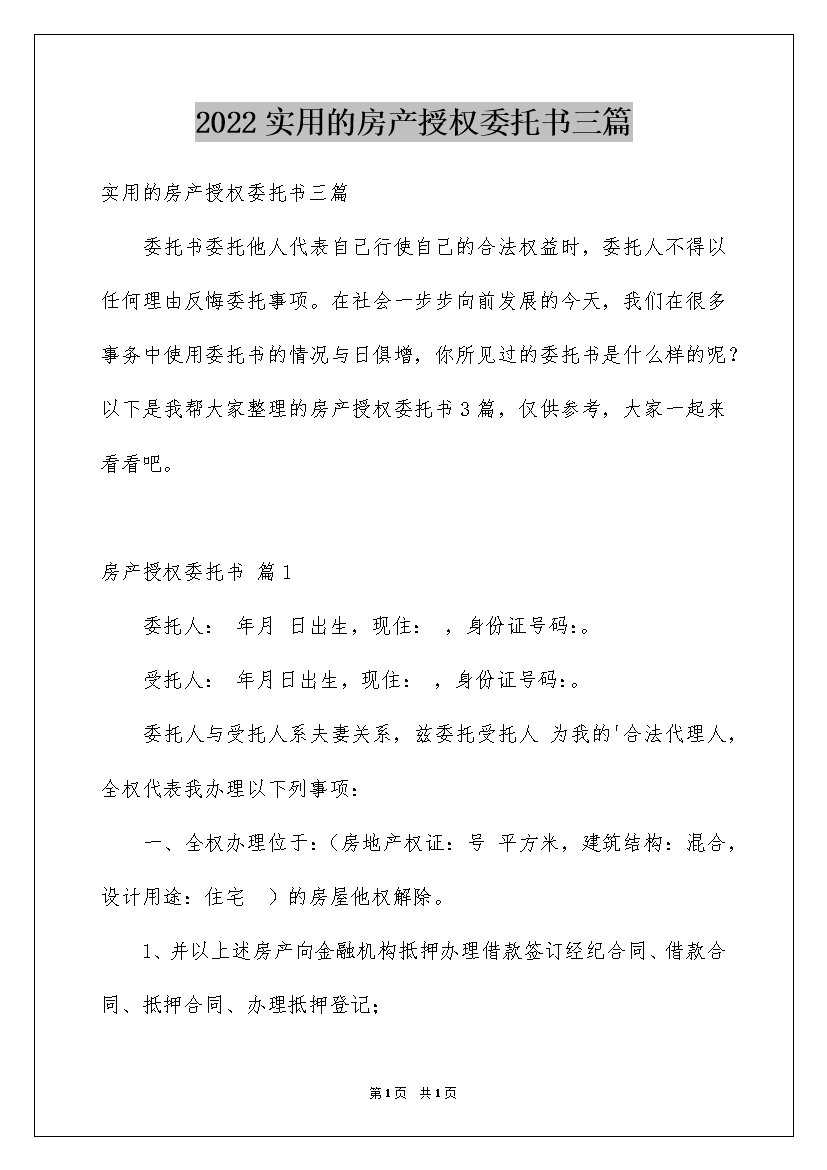 2022实用的房产授权委托书三篇

实用的房产授权委托书三篇

委托书委托他人代表自己行使自己的合法权益时，委托人不得以任何理由反悔委托事项。在社会一步步向前发展的今天，我们在很多事务中使用委托书的情况与日俱增，你所见过的委托书是什么样的呢？以下是我帮大家整理的房产授权委托书3篇，仅供参考，大家一起来看看吧。

房产授权委托书 篇1

委托人： 年月 日出生，现住： ，身份证号码:。

受托人： 年月日出生，现住： ，身份证号码:。

委托人与受托人系夫妻关系，兹委托受托人 为我的'合法代理人，全权代表我办理以下列事项：

一、全权办理位于:（房地产权证：号 平方米，建筑结构：混合，设计用途：住宅 ）的房屋他权解除。

1、并以上述房产向金融机构抵押办理借款签订经纪合同、借款合同、抵押合同、办理抵押登记;

第1页 共1页